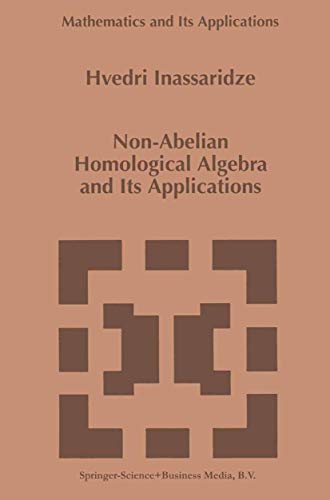 Mathematics and Its Applications

Hvedri Inassaridze

Non-Abelian Homological Algebra and Its Applications

Springer-Science+Business Media, B.V.